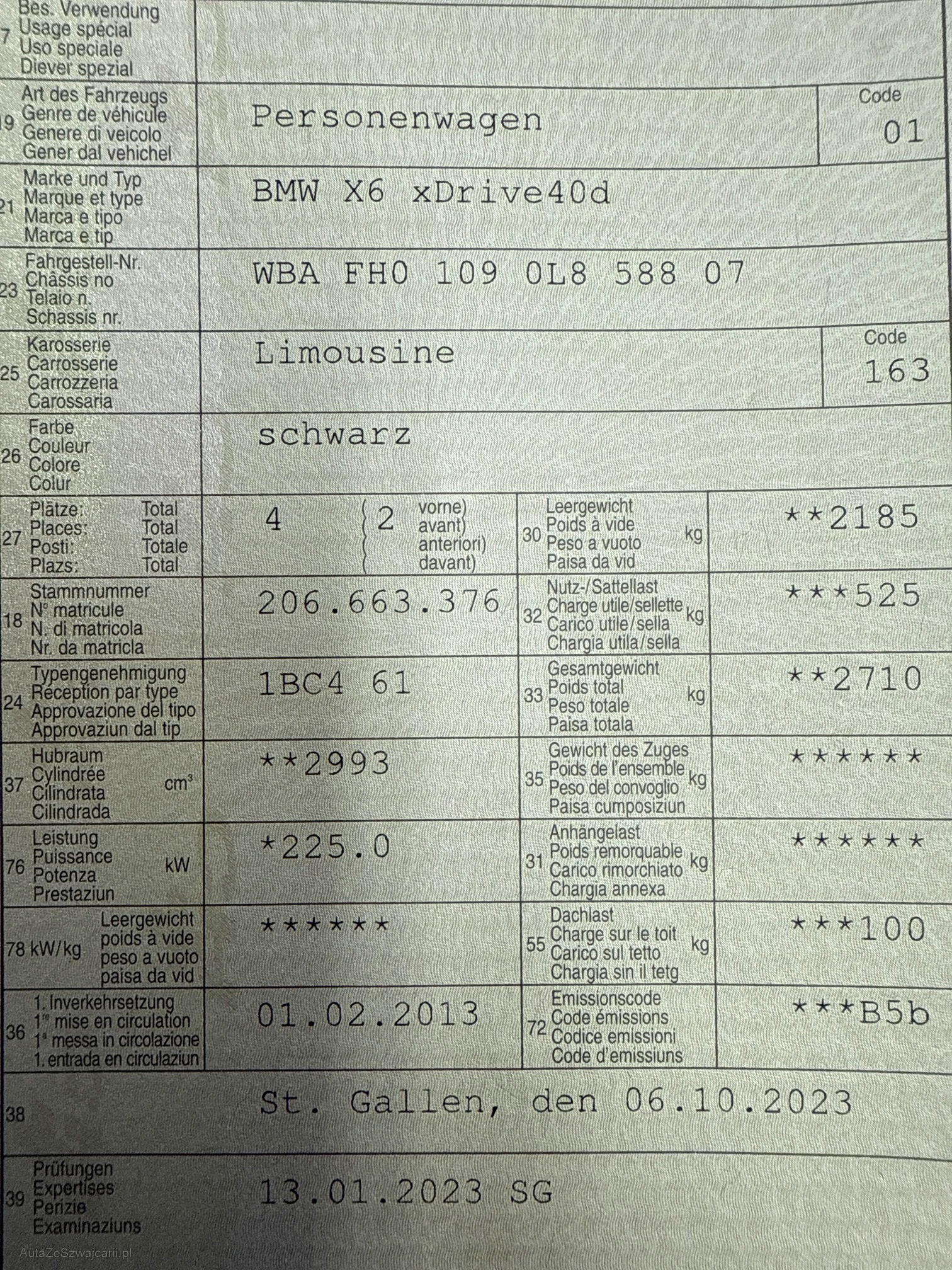 7 Bes. Verwendung
Usage spécial
Uso speciale
Diever spezial

19 Art des Fahrzeugs
Genre de véhicule
Genere di veicolo
Gener dal vehichel
Personenwagen
Code
01

21 Marke und Typ
Marque et type
Marca e tipo
Marca e tip
BMW X6 xDrive40d

23 Fahrgestell-Nr.
Châssis no
Telaio n.
Schassis nr.
WBA FH0 109 0L8 588 07

25 Karosserie
Carrosserie
Carrozzeria
Carossaria
Limousine
Code
163

26 Farbe
Couleur
Colore
Colur
schwarz

27 Plätze: Total
Places: Total
Posti: Totale
Plazs: Total
4
2 vorne)
avant)
anteriori)
davant)

30 Leergewicht
Poids à vide
Peso a vuoto
Paisa da vid
kg
**2185

18 Stammnummer
N° matricule
N. di matricola
Nr. da matricla
206.663.376

32 Nutz-/Sattellast
Charge utile/sellette
Carico utile/sella
Chargia utila/sella
kg
***525

24 Typengenehmigung
Réception par type
Approvazione del tipo
Approvaziun dal tip
1BC4 61

33 Gesamtgewicht
Poids total
Peso totale
Paisa totala
kg
**2710

37 Hubraum
Cylindrée
Cilindrata
Cilindrada
$cm^3$
**2993

35 Gewicht des Zuges
Poids de l'ensemble
Peso del convoglio
Paisa cumposiziun
kg
******

76 Leistung
Puissance
Potenza
Prestaziun
kW
*225.0

31 Anhängelast
Poids remorquable
Carico rimorchiato
Chargia annexa
kg
******

78 kW/kg Leergewicht
poids à vide
peso a vuoto
paisa da vid
******

55 Dachlast
Charge sur le toit
Carico sul tetto
Chargia sin il tetg
kg
***100

36 1. Inverkehrsetzung
1re mise en circulation
1a messa in circolazione
1. entrada en circulaziun
01.02.2013

72 Emissionscode
Code émissions
Codice emissioni
Code d'emissiuns
***B5b

38
St. Gallen, den 06.10.2023

39 Prüfungen
Expertises
Perizie
Examinaziuns
13.01.2023 SG

AutaZeSzwajcarii.pl